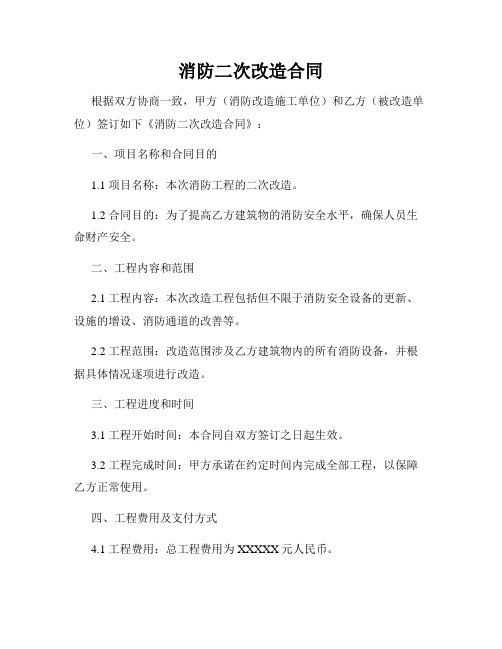 消防二次改造合同

根据双方协商一致，甲方（消防改造施工单位）和乙方（被改造单位）签订如下《消防二次改造合同》：

一、项目名称和合同目的

1.1 项目名称：本次消防工程的二次改造。

1.2 合同目的：为了提高乙方建筑物的消防安全水平，确保人员生命财产安全。

二、工程内容和范围

2.1 工程内容：本次改造工程包括但不限于消防安全设备的更新、设施的增设、消防通道的改善等。

2.2 工程范围：改造范围涉及乙方建筑物内的所有消防设备，并根据具体情况逐项进行改造。

三、工程进度和时间

3.1 工程开始时间：本合同自双方签订之日起生效。

3.2 工程完成时间：甲方承诺在约定时间内完成全部工程，以保障乙方正常使用。

四、工程费用及支付方式

4.1 工程费用：总工程费用为 XXXXX 元人民币。